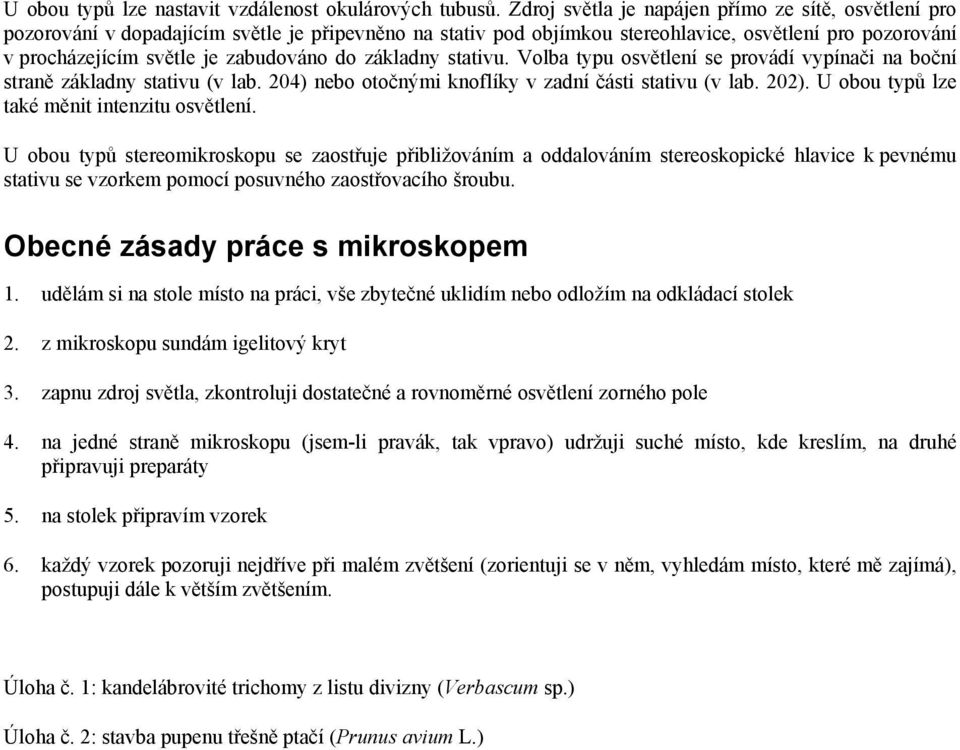 U obou typů lze nastavit vzdálenost okulárových tubusů. Zdroj světla je napájen přímo ze sítě, osvětlení pro pozorování v dopadajícím světle je připevněno na stativ pod objímkou stereohlavice, osvětlení pro pozorování v procházejícím světle je zabudováno do základny stativu. Volba typu osvětlení se provádí vypínači na boční straně základny stativu (v lab. 204) nebo otočnými knoflíky v zadní části stativu (v lab. 202). U obou typů lze také měnit intenzitu osvětlení.

U obou typů stereomikroskopu se zaostřuje přibližováním a oddalováním stereoskopické hlavice k pevnému stativu se vzorkem pomocí posuvného zaostřovacího šroubu.

Obecné zásady práce s mikroskopem

1. udělám si na stole místo na práci, vše zbytečné uklidím nebo odložím na odkládací stolek

2. z mikroskopu sundám igelitový kryt

3. zapnu zdroj světla, zkontroluji dostatečné a rovnoměrné osvětlení zorného pole

4. na jedné straně mikroskopu (jsem-li pravák, tak vpravo) udržuji suché místo, kde kreslím, na druhé připravuji preparáty

5. na stolek připravím vzorek

6. každý vzorek pozoruji nejdříve při malém zvětšení (zorientuji se v něm, vyhledám místo, které mě zajímá), postupuji dále k větším zvětšením.

Úloha č. 1: kandelábrovité trichomy z listu divizny (Verbascum sp.)

Úloha č. 2: stavba pupenu třešně ptačí (Prunus avium L.)